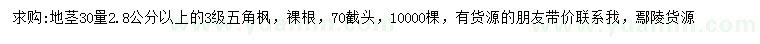 求购:地茎30量2.8公分以上的3级五角枫，裸根，70截头，10000棵，有货源的朋友带价联系我，鄢陵货源